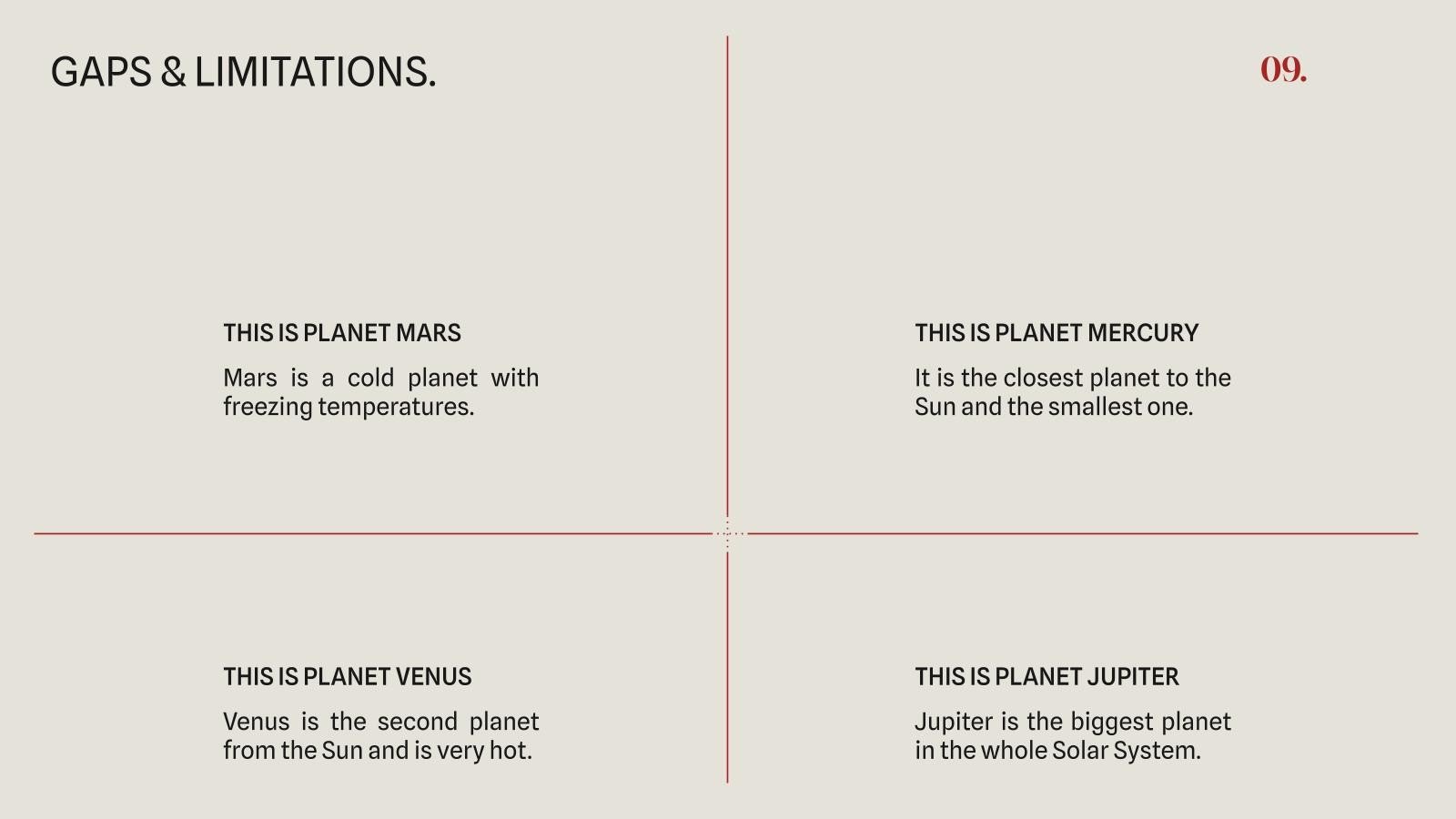 GAPS & LIMITATIONS.

09.

THIS IS PLANET MARS

Mars is a cold planet with freezing temperatures.

THIS IS PLANET MERCURY

It is the closest planet to the Sun and the smallest one.

THIS IS PLANET VENUS

Venus is the second planet from the Sun and is very hot.

THIS IS PLANET JUPITER

Jupiter is the biggest planet in the whole Solar System.